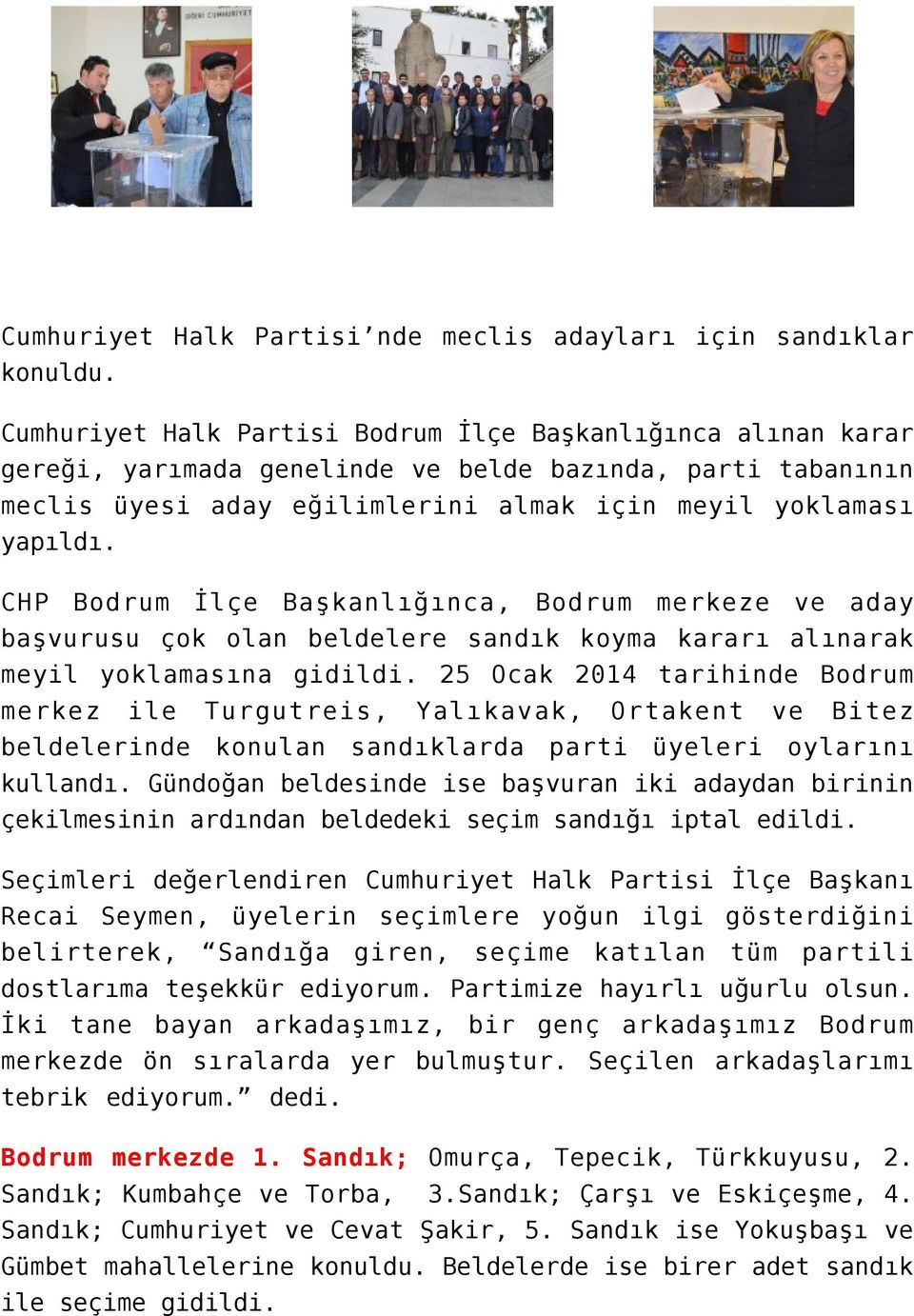 Cumhuriyet Halk Partisi’nde meclis adayları için sandıklar konuldu.

Cumhuriyet Halk Partisi Bodrum İlçe Başkanlığınca alınan karar gereği, yarımada genelinde ve belde bazında, parti tabanının meclis üyesi aday eğilimlerini almak için meyil yoklaması yapıldı.

CHP Bodrum İlçe Başkanlığınca, Bodrum merkeze ve aday başvurusu çok olan beldelere sandık koyma kararı alınarak meyil yoklamasına gidildi. 25 Ocak 2014 tarihinde Bodrum merkez ile Turgutreis, Yalıkavak, Ortakent ve Bitez beldelerinde konulan sandıklarda parti üyeleri oylarını kullandı. Gündoğan beldesinde ise başvuran iki adaydan birinin çekilmesinin ardından beldedeki seçim sandığı iptal edildi.

Seçimleri değerlendiren Cumhuriyet Halk Partisi İlçe Başkanı Recai Seymen, üyelerin seçimlere yoğun ilgi gösterdiğini belirterek, “Sandığa giren, seçime katılan tüm partili dostlarıma teşekkür ediyorum. Partimize hayırlı uğurlu olsun. İki tane bayan arkadaşımız, bir genç arkadaşımız Bodrum merkezde ön sıralarda yer bulmuştur. Seçilen arkadaşlarımı tebrik ediyorum.” dedi.

Bodrum merkezde 1. Sandık; Omurça, Tepecik, Türkkuyusu, 2. Sandık; Kumbahçe ve Torba, 3.Sandık; Çarşı ve Eskiçeşme, 4. Sandık; Cumhuriyet ve Cevat Şakir, 5. Sandık ise Yokuşbaşı ve Gümbet mahallelerine konuldu. Beldelerde ise birer adet sandık ile seçime gidildi.